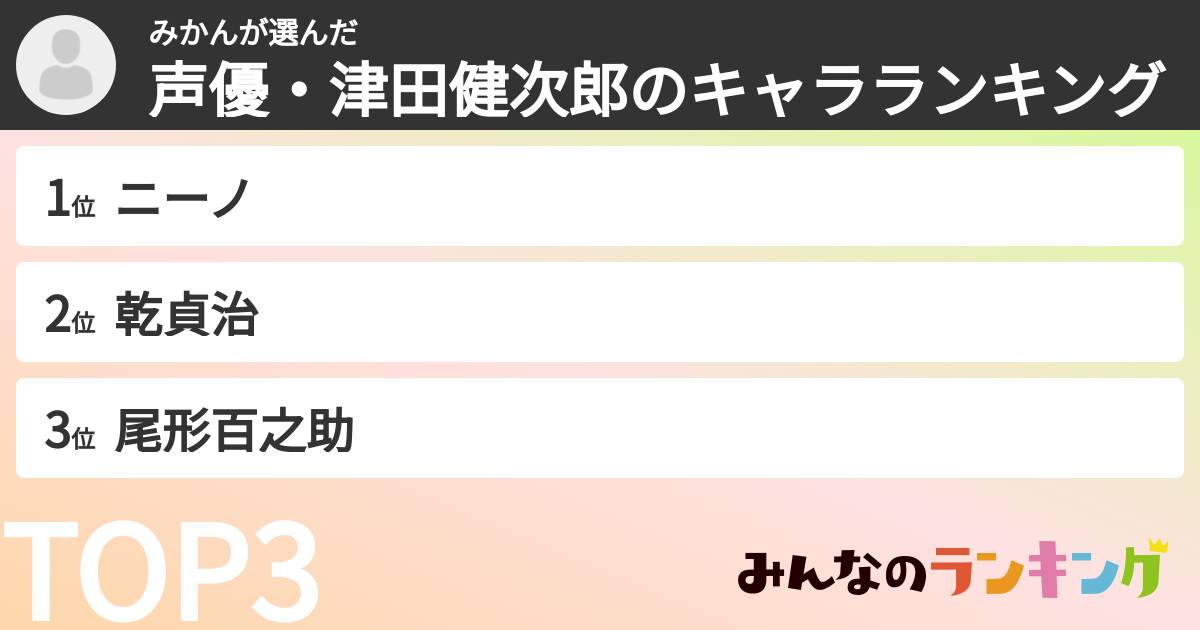 みかんが選んだ
声優・津田健次郎のキャラランキング

1位 ニーノ

2位 乾貞治

3位 尾形百之助

TOP3

みんなのランキング